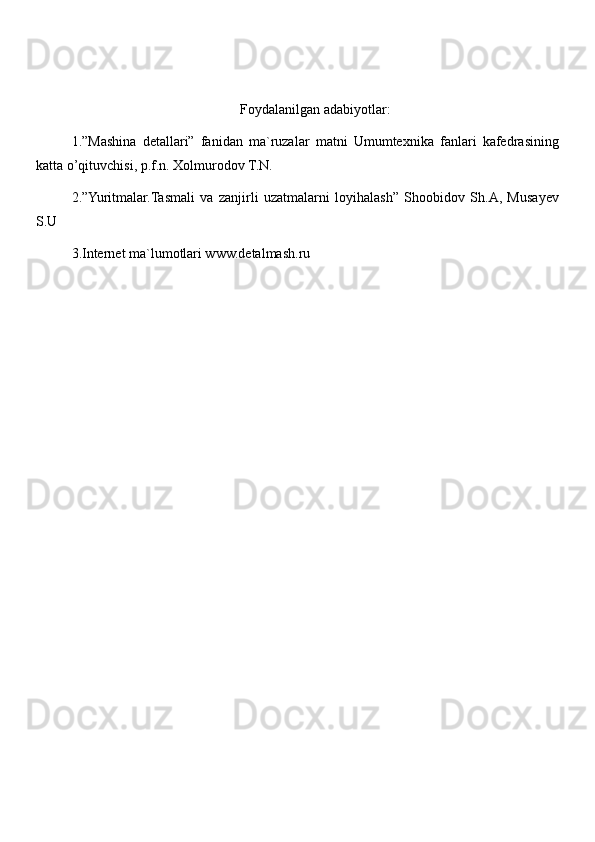 Foydalanilgan adabiyotlar:

1."Mashina detallari" fanidan ma`ruzalar matni Umumtexnika fanlari kafedrasining katta o'qituvchisi, p.f.n. Xolmurodov T.N.

2."Yuritmalar.Tasmali va zanjirli uzatmalarni loyihalash" Shoobidov Sh.A, Musayev S.U

3.Internet ma`lumotlari www.detalmash.ru

Docx.uz